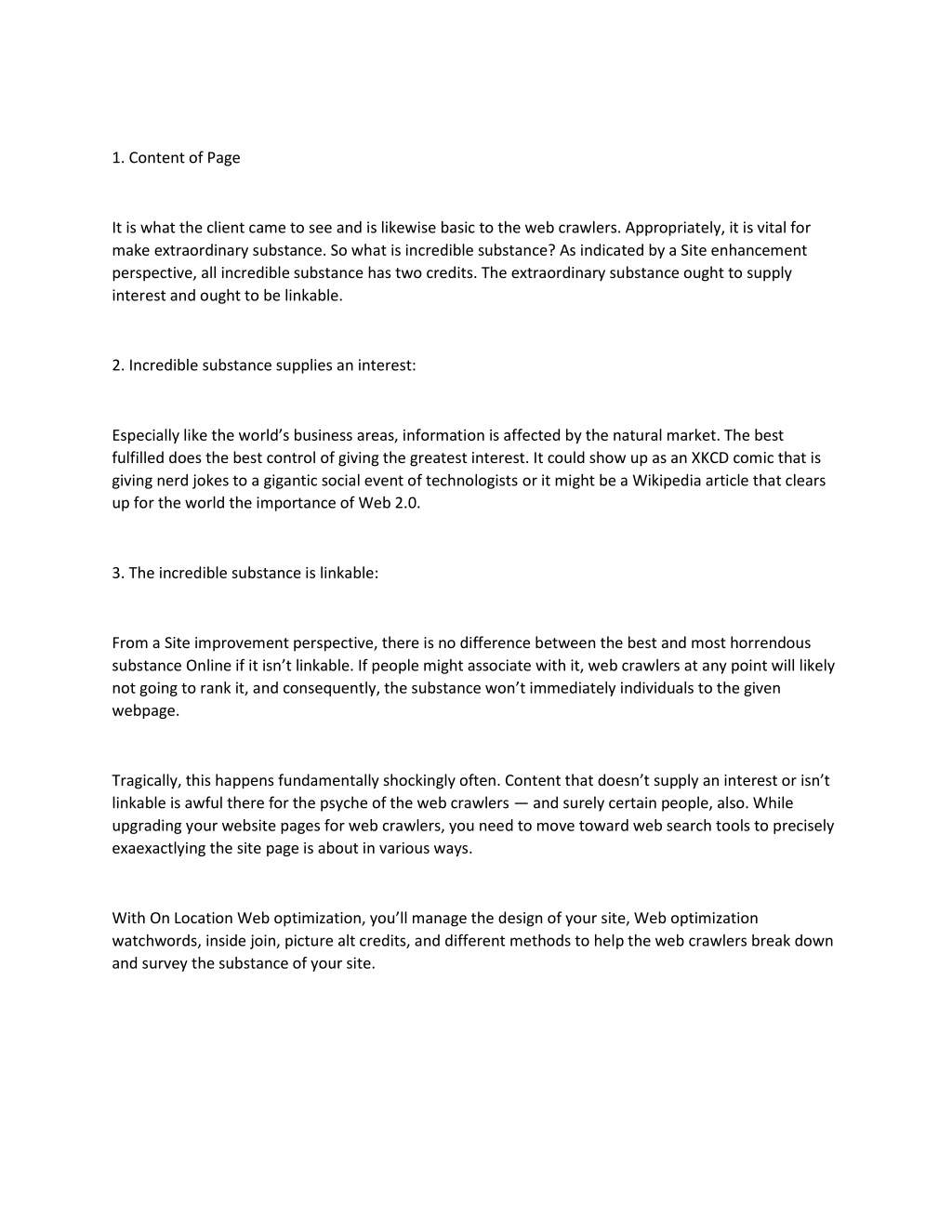 1. Content of Page

It is what the client came to see and is likewise basic to the web crawlers. Appropriately, it is vital for make extraordinary substance. So what is incredible substance? As indicated by a Site enhancement perspective, all incredible substance has two credits. The extraordinary substance ought to supply interest and ought to be linkable.

2. Incredible substance supplies an interest:

Especially like the world's business areas, information is affected by the natural market. The best fulfilled does the best control of giving the greatest interest. It could show up as an XKCD comic that is giving nerd jokes to a gigantic social event of technologists or it might be a Wikipedia article that clears up for the world the importance of Web 2.0.

3. The incredible substance is linkable:

From a Site improvement perspective, there is no difference between the best and most horrendous substance Online if it isn't linkable. If people might associate with it, web crawlers at any point will likely not going to rank it, and consequently, the substance won't immediately individuals to the given webpage.

Tragically, this happens fundamentally shockingly often. Content that doesn't supply an interest or isn't linkable is awful there for the psyche of the web crawlers — and surely certain people, also. While upgrading your website pages for web crawlers, you need to move toward web search tools to precisely exaexactlying the site page is about in various ways.

With On Location Web optimization, you'll manage the design of your site, Web optimization watchwords, inside join, picture alt credits, and different methods to help the web crawlers break down and survey the substance of your site.